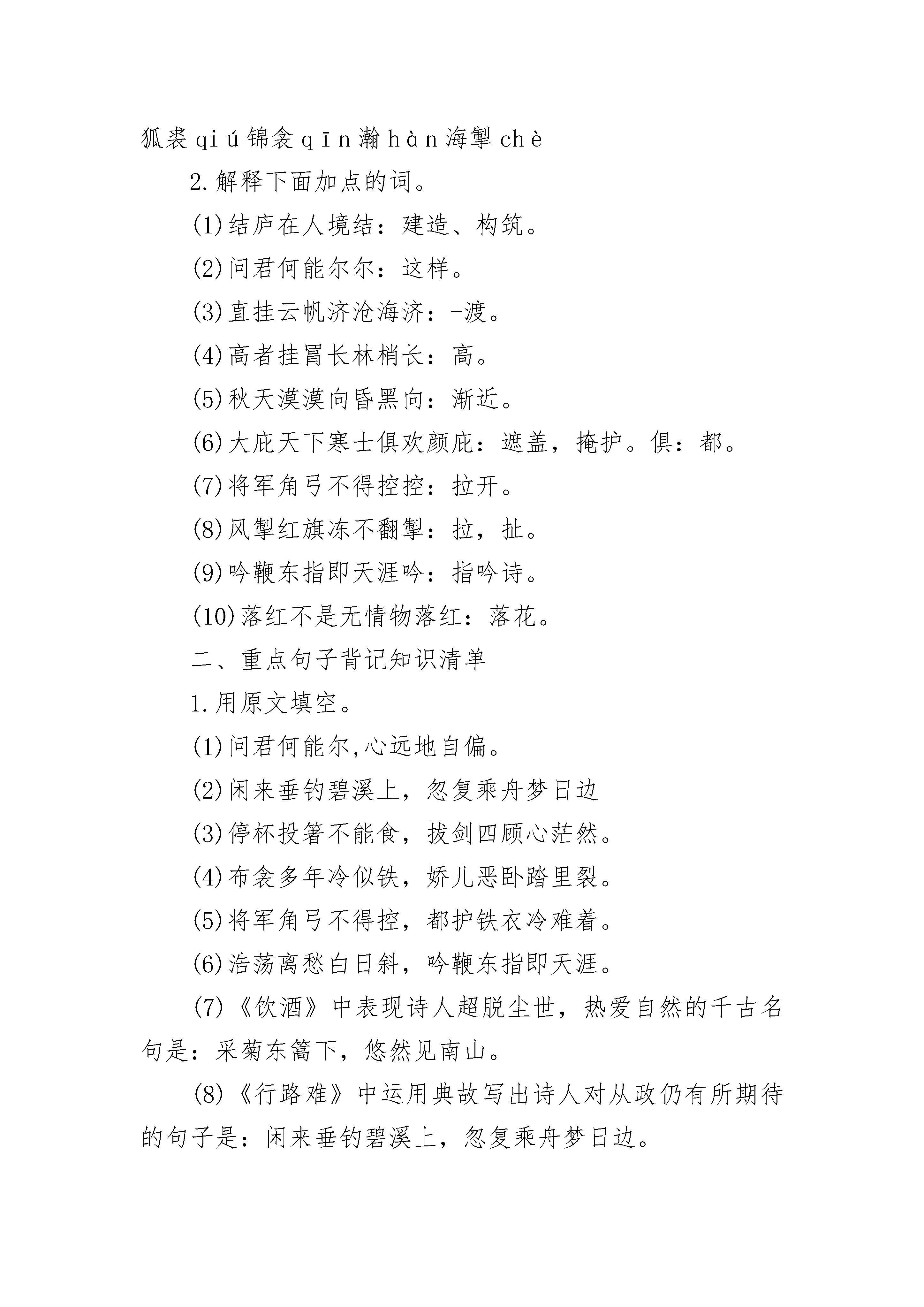 狐裘qiú锦衾qīn瀚hàn海掣chè

2.解释下面加点的词。

(1)结庐在人境结：建造、构筑。

(2)问君何能尔尔：这样。

(3)直挂云帆济沧海济：-渡。

(4)高者挂罥长林梢长：高。

(5)秋天漠漠向昏黑向：渐近。

(6)大庇天下寒士俱欢颜庇：遮盖，掩护。俱：都。

(7)将军角弓不得控控：拉开。

(8)风掣红旗冻不翻掣：拉，扯。

(9)吟鞭东指即天涯吟：指吟诗。

(10)落红不是无情物落红：落花。

二、重点句子背记知识清单

1.用原文填空。

(1)问君何能尔,心远地自偏。

(2)闲来垂钓碧溪上，忽复乘舟梦日边

(3)停杯投箸不能食，拔剑四顾心茫然。

(4)布衾多年冷似铁，娇儿恶卧踏里裂。

(5)将军角弓不得控，都护铁衣冷难着。

(6)浩荡离愁白日斜，吟鞭东指即天涯。

(7)《饮酒》中表现诗人超脱尘世，热爱自然的千古名句是：采菊东篱下，悠然见南山。

(8)《行路难》中运用典故写出诗人对从政仍有所期待的句子是：闲来垂钓碧溪上，忽复乘舟梦日边。